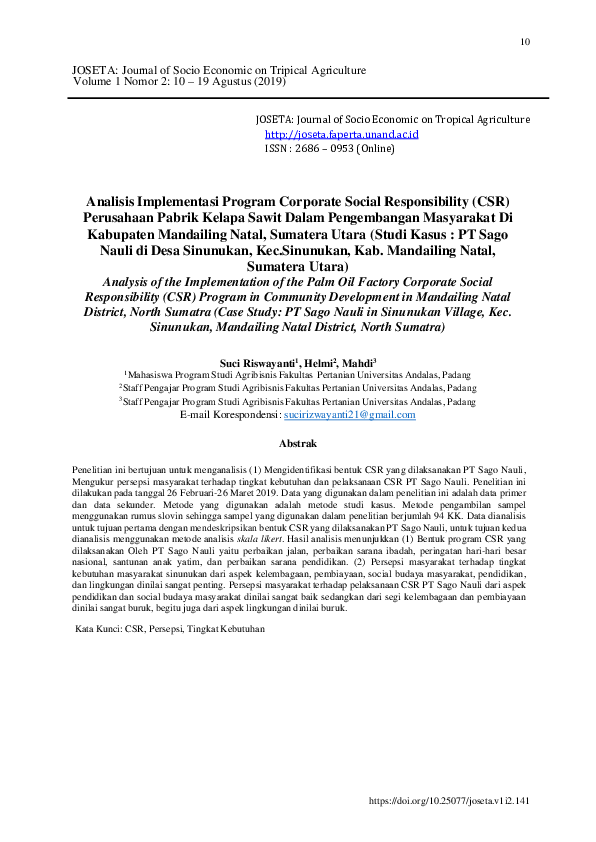 10

JOSETA: Journal of Socio Economic on Tripical Agriculture
Volume 1 Nomor 2: 10 – 19 Agustus (2019)

JOSETA: Journal of Socio Economic on Tropical Agriculture
http://joseta.faperta.unand.ac.id
ISSN : 2686 – 0953 (Online)

Analisis Implementasi Program Corporate Social Responsibility (CSR) Perusahaan Pabrik Kelapa Sawit Dalam Pengembangan Masyarakat Di Kabupaten Mandailing Natal, Sumatera Utara (Studi Kasus : PT Sago Nauli di Desa Sinunukan, Kec.Sinunukan, Kab. Mandailing Natal, Sumatera Utara)
Analysis of the Implementation of the Palm Oil Factory Corporate Social Responsibility (CSR) Program in Community Development in Mandailing Natal District, North Sumatra (Case Study: PT Sago Nauli in Sinunukan Village, Kec. Sinunukan, Mandailing Natal District, North Sumatra)

Suci Riswayanti$^1$, Helmi$^2$, Mahdi$^3$
$^1$Mahasiswa Program Studi Agribisnis Fakultas Pertanian Universitas Andalas, Padang
$^2$Staff Pengajar Program Studi Agribisnis Fakultas Pertanian Universitas Andalas, Padang
$^3$Staff Pengajar Program Studi Agribisnis Fakultas Pertanian Universitas Andalas, Padang
E-mail Korespondensi: sucirizwayanti21@gmail.com

Abstrak

Penelitian ini bertujuan untuk menganalisis (1) Mengidentifikasi bentuk CSR yang dilaksanakan PT Sago Nauli, Mengukur persepsi masyarakat terhadap tingkat kebutuhan dan pelaksanaan CSR PT Sago Nauli. Penelitian ini dilakukan pada tanggal 26 Februari-26 Maret 2019. Data yang digunakan dalam penelitian ini adalah data primer dan data sekunder. Metode yang digunakan adalah metode studi kasus. Metode pengambilan sampel menggunakan rumus slovin sehingga sampel yang digunakan dalam penelitian berjumlah 94 KK. Data dianalisis untuk tujuan pertama dengan mendeskripsikan bentuk CSR yang dilaksanakan PT Sago Nauli, untuk tujuan kedua dianalisis menggunakan metode analisis skala likert. Hasil analisis menunjukkan (1) Bentuk program CSR yang dilaksanakan Oleh PT Sago Nauli yaitu perbaikan jalan, perbaikan sarana ibadah, peringatan hari-hari besar nasional, santunan anak yatim, dan perbaikan sarana pendidikan. (2) Persepsi masyarakat terhadap tingkat kebutuhan masyarakat sinunukan dari aspek kelembagaan, pembiayaan, social budaya masyarakat, pendidikan, dan lingkungan dinilai sangat penting. Persepsi masyarakat terhadap pelaksanaan CSR PT Sago Nauli dari aspek pendidikan dan social budaya masyarakat dinilai sangat baik sedangkan dari segi kelembagaan dan pembiayaan dinilai sangat buruk, begitu juga dari aspek lingkungan dinilai buruk.

Kata Kunci: CSR, Persepsi, Tingkat Kebutuhan

https://doi.org/10.25077/joseta.v1i2.141